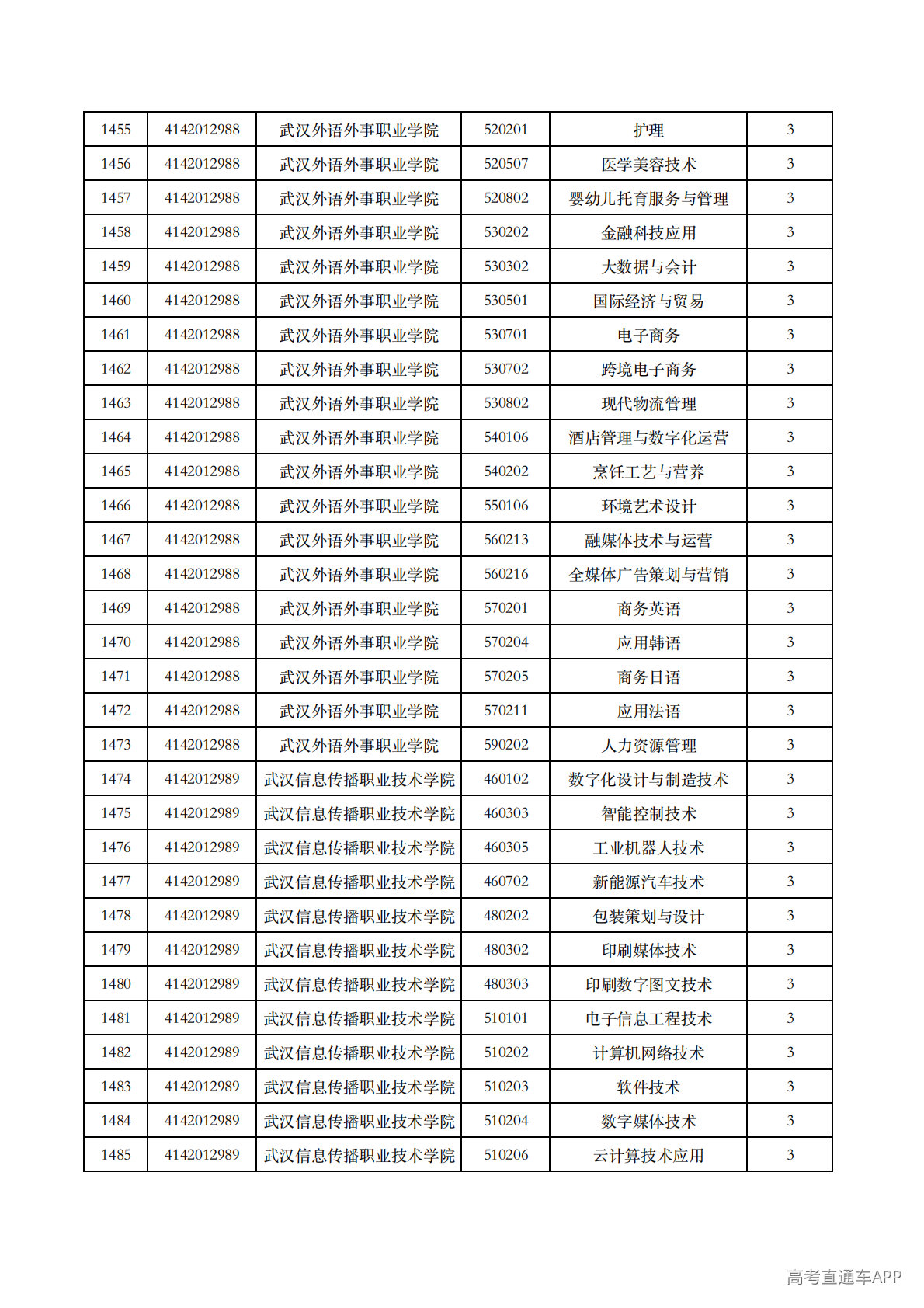 | 1455 | 4142012988 | 武汉外语外事职业学院 | 520201 | 护理 | 3 |
|---|---|---|---|---|---|
| 1456 | 4142012988 | 武汉外语外事职业学院 | 520507 | 医学美容技术 | 3 |
| 1457 | 4142012988 | 武汉外语外事职业学院 | 520802 | 婴幼儿托育服务与管理 | 3 |
| 1458 | 4142012988 | 武汉外语外事职业学院 | 530202 | 金融科技应用 | 3 |
| 1459 | 4142012988 | 武汉外语外事职业学院 | 530302 | 大数据与会计 | 3 |
| 1460 | 4142012988 | 武汉外语外事职业学院 | 530501 | 国际经济与贸易 | 3 |
| 1461 | 4142012988 | 武汉外语外事职业学院 | 530701 | 电子商务 | 3 |
| 1462 | 4142012988 | 武汉外语外事职业学院 | 530702 | 跨境电子商务 | 3 |
| 1463 | 4142012988 | 武汉外语外事职业学院 | 530802 | 现代物流管理 | 3 |
| 1464 | 4142012988 | 武汉外语外事职业学院 | 540106 | 酒店管理与数字化运营 | 3 |
| 1465 | 4142012988 | 武汉外语外事职业学院 | 540202 | 烹饪工艺与营养 | 3 |
| 1466 | 4142012988 | 武汉外语外事职业学院 | 550106 | 环境艺术设计 | 3 |
| 1467 | 4142012988 | 武汉外语外事职业学院 | 560213 | 融媒体技术与运营 | 3 |
| 1468 | 4142012988 | 武汉外语外事职业学院 | 560216 | 全媒体广告策划与营销 | 3 |
| 1469 | 4142012988 | 武汉外语外事职业学院 | 570201 | 商务英语 | 3 |
| 1470 | 4142012988 | 武汉外语外事职业学院 | 570204 | 应用韩语 | 3 |
| 1471 | 4142012988 | 武汉外语外事职业学院 | 570205 | 商务日语 | 3 |
| 1472 | 4142012988 | 武汉外语外事职业学院 | 570211 | 应用法语 | 3 |
| 1473 | 4142012988 | 武汉外语外事职业学院 | 590202 | 人力资源管理 | 3 |
| 1474 | 4142012989 | 武汉信息传播职业技术学院 | 460102 | 数字化设计与制造技术 | 3 |
| 1475 | 4142012989 | 武汉信息传播职业技术学院 | 460303 | 智能控制技术 | 3 |
| 1476 | 4142012989 | 武汉信息传播职业技术学院 | 460305 | 工业机器人技术 | 3 |
| 1477 | 4142012989 | 武汉信息传播职业技术学院 | 460702 | 新能源汽车技术 | 3 |
| 1478 | 4142012989 | 武汉信息传播职业技术学院 | 480202 | 包装策划与设计 | 3 |
| 1479 | 4142012989 | 武汉信息传播职业技术学院 | 480302 | 印刷媒体技术 | 3 |
| 1480 | 4142012989 | 武汉信息传播职业技术学院 | 480303 | 印刷数字图文技术 | 3 |
| 1481 | 4142012989 | 武汉信息传播职业技术学院 | 510101 | 电子信息工程技术 | 3 |
| 1482 | 4142012989 | 武汉信息传播职业技术学院 | 510202 | 计算机网络技术 | 3 |
| 1483 | 4142012989 | 武汉信息传播职业技术学院 | 510203 | 软件技术 | 3 |
| 1484 | 4142012989 | 武汉信息传播职业技术学院 | 510204 | 数字媒体技术 | 3 |
| 1485 | 4142012989 | 武汉信息传播职业技术学院 | 510206 | 云计算技术应用 | 3 |

高考直通车APP